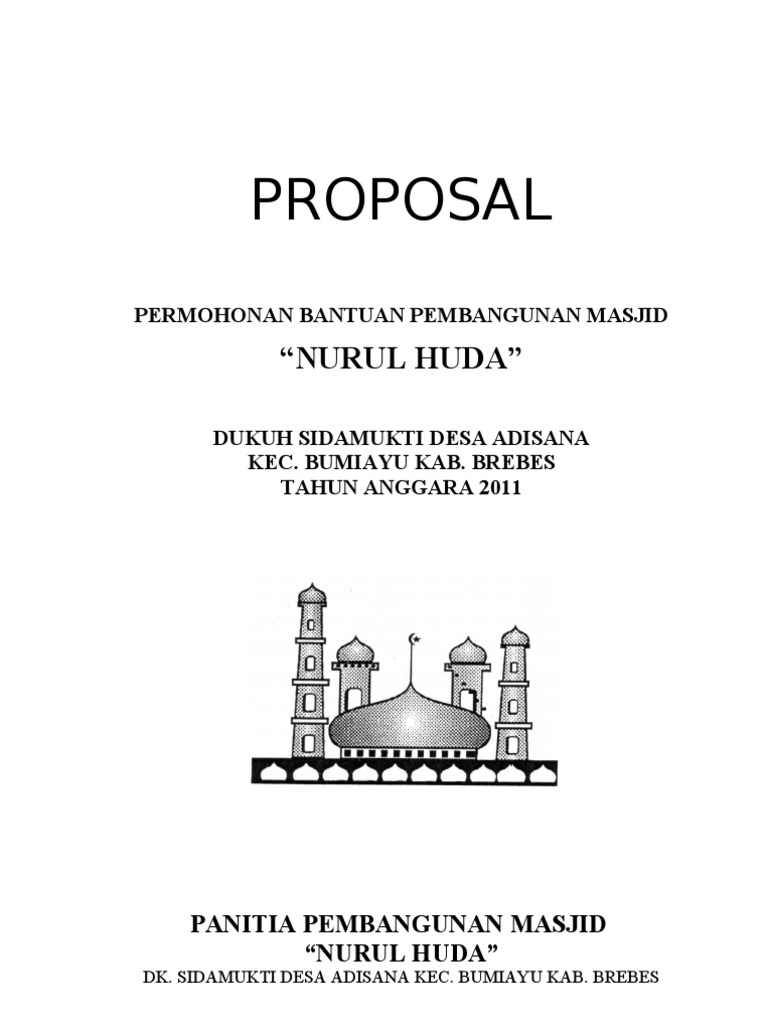 PROPOSAL

PERMOHONAN BANTUAN PEMBANGUNAN MASJID

“NURUL HUDA”

DUKUH SIDAMUKTI DESA ADISANA
KEC. BUMIAYU KAB. BREBES
TAHUN ANGGARA 2011

PANITIA PEMBANGUNAN MASJID
“NURUL HUDA”
DK. SIDAMUKTI DESA ADISANA KEC. BUMIAYU KAB. BREBES